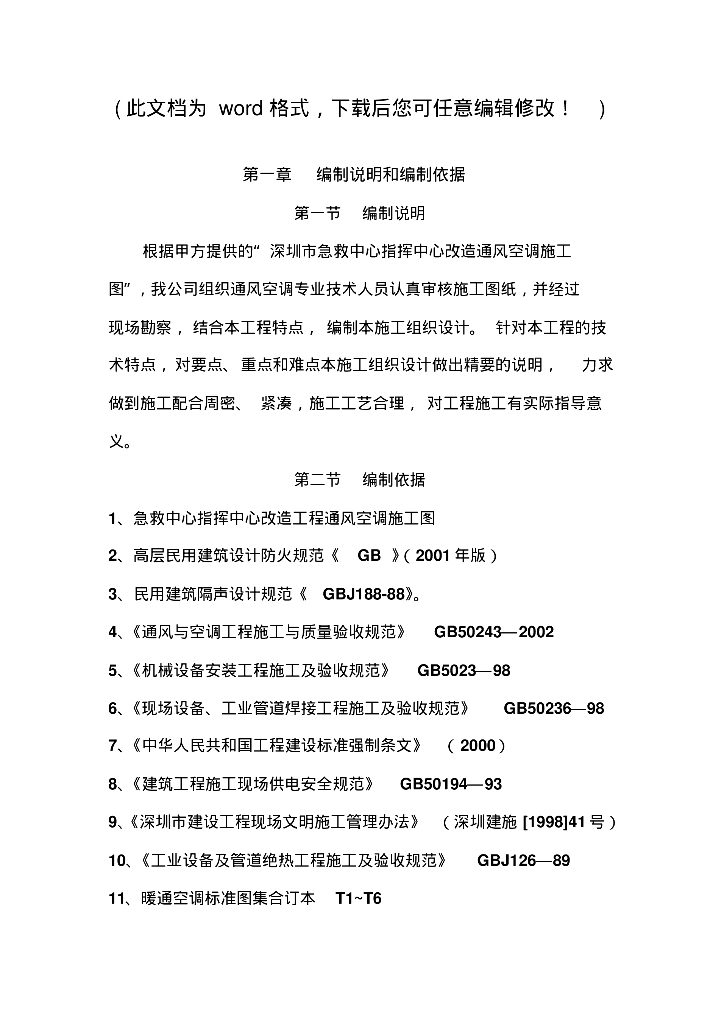 （此文档为 word 格式，下载后您可任意编辑修改！ ）

第一章 编制说明和编制依据

第一节 编制说明

根据甲方提供的“深圳市急救中心指挥中心改造通风空调施工图”，我公司组织通风空调专业技术人员认真审核施工图纸，并经过现场勘察，结合本工程特点，编制本施工组织设计。针对本工程的技术特点，对要点、重点和难点本施工组织设计做出精要的说明，力求做到施工配合周密、紧凑，施工工艺合理，对工程施工有实际指导意义。

第二节 编制依据

1、急救中心指挥中心改造工程通风空调施工图

2、高层民用建筑设计防火规范《 GB 》（2001 年版）

3、民用建筑隔声设计规范《 GBJ188-88》。

4、《通风与空调工程施工与质量验收规范》 GB50243—2002

5、《机械设备安装工程施工及验收规范》 GB5023—98

6、《现场设备、工业管道焊接工程施工及验收规范》 GB50236—98

7、《中华人民共和国工程建设标准强制条文》 （2000）

8、《建筑工程施工现场供电安全规范》 GB50194—93

9、《深圳市建设工程现场文明施工管理办法》 （深圳建施 [1998]41 号）

10、《工业设备及管道绝热工程施工及验收规范》 GBJ126—89

11、暖通空调标准图集合订本 T1~T6